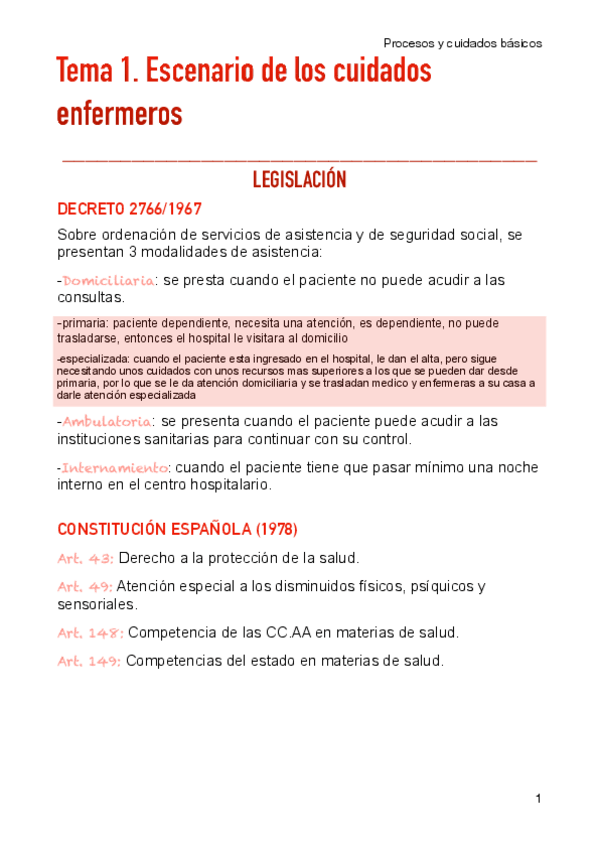 Procesos y cuidados básicos

Tema 1. Escenario de los cuidados enfermeros

LEGISLACIÓN

DECRETO 2766/1967

Sobre ordenación de servicios de asistencia y de seguridad social, se presentan 3 modalidades de asistencia:

-Domiciliaria: se presta cuando el paciente no puede acudir a las consultas.

-primaria: paciente dependiente, necesita una atención, es dependiente, no puede trasladarse, entonces el hospital le visitara al domicilio

-especializada: cuando el paciente esta ingresado en el hospital, le dan el alta, pero sigue necesitando unos cuidados con unos recursos mas superiores a los que se pueden dar desde primaria, por lo que se le da atención domiciliaria y se trasladan medico y enfermeras a su casa a darle atención especializada

-Ambulatoria: se presenta cuando el paciente puede acudir a las instituciones sanitarias para continuar con su control.

-Internamiento: cuando el paciente tiene que pasar mínimo una noche interno en el centro hospitalario.

CONSTITUCIÓN ESPAÑOLA (1978)

Art. 43: Derecho a la protección de la salud.

Art. 49: Atención especial a los disminuidos físicos, psíquicos y sensoriales.

Art. 148: Competencia de las CC.AA en materias de salud.

Art. 149: Competencias del estado en materias de salud.

1